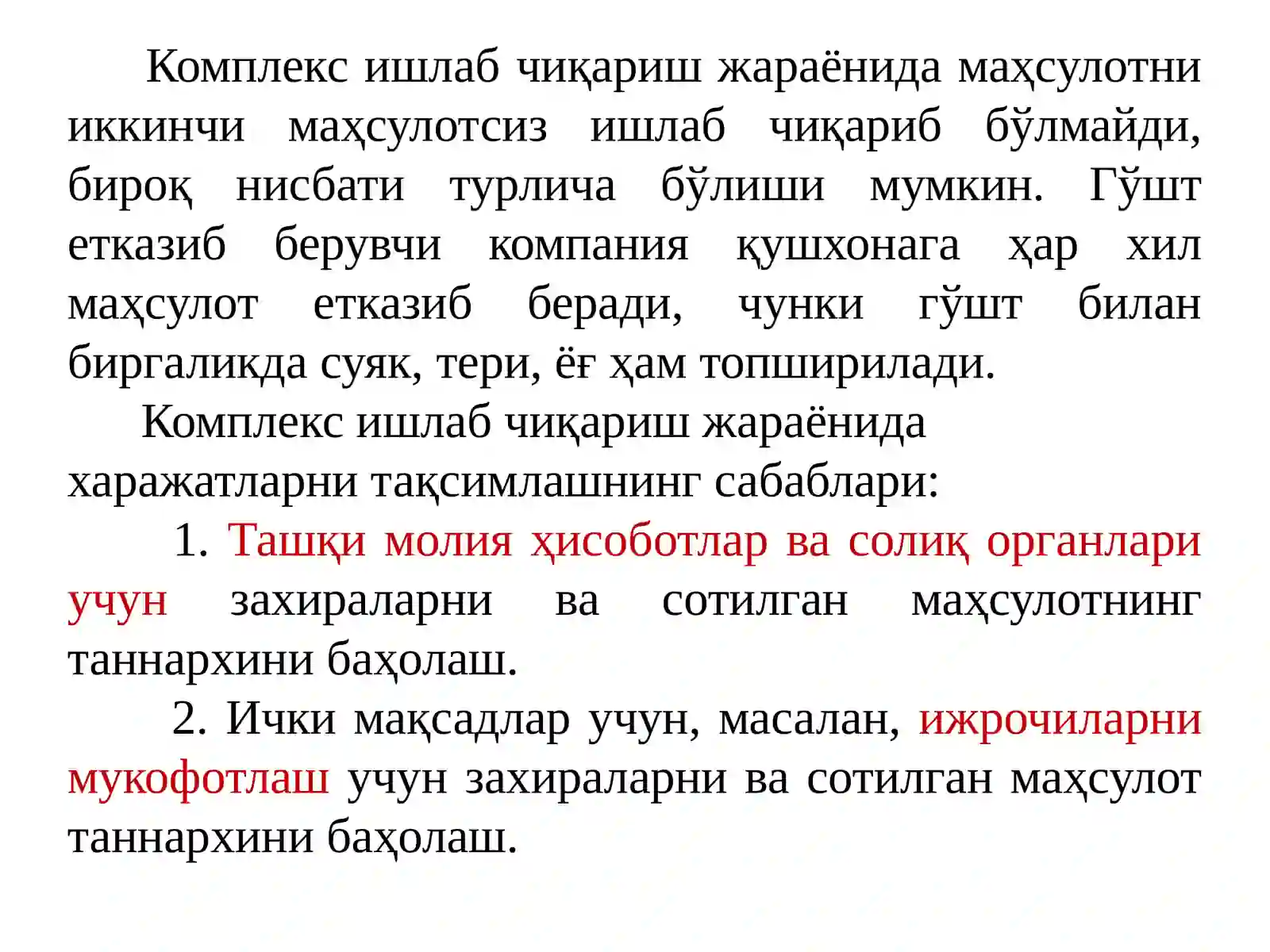 Комплекс ишлаб чиқариш жараёнида маҳсулотни иккинчи маҳсулотсиз ишлаб чиқариб бўлмайди, бироқ нисбати турлича бўлиши мумкин. Гўшт етказиб берувчи компания қушхонага ҳар хил маҳсулот етказиб беради, чунки гўшт билан биргаликда суяк, тери, ёғ ҳам топширилади.

Комплекс ишлаб чиқариш жараёнида харажатларни тақсимлашнинг сабаблари:

1. Ташқи молия ҳисоботлар ва солиқ органлари учун захираларни ва сотилган маҳсулотнинг таннархини баҳолаш.

2. Ички мақсадлар учун, масалан, ижрочиларни мукофотлаш учун захираларни ва сотилган маҳсулот таннархини баҳолаш.